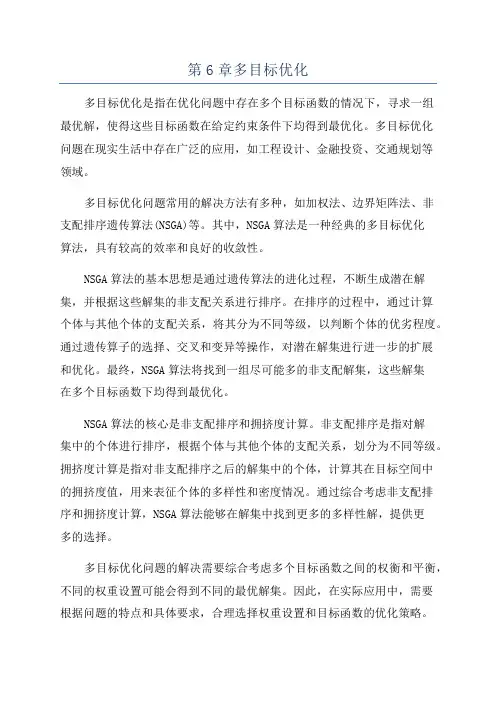 第 6 章多目标优化

多目标优化是指在优化问题中存在多个目标函数的情况下，寻求一组最优解，使得这些目标函数在给定约束条件下均得到最优化。多目标优化问题在现实生活中存在广泛的应用，如工程设计、金融投资、交通规划等领域。

多目标优化问题常用的解决方法有多种，如加权法、边界矩阵法、非支配排序遗传算法(NSGA)等。其中，NSGA 算法是一种经典的多目标优化算法，具有较高的效率和良好的收敛性。

NSGA 算法的基本思想是通过遗传算法的进化过程，不断生成潜在解集，并根据这些解集的非支配关系进行排序。在排序的过程中，通过计算个体与其他个体的支配关系，将其分为不同等级，以判断个体的优劣程度。通过遗传算子的选择、交叉和变异等操作，对潜在解集进行进一步的扩展和优化。最终，NSGA 算法将找到一组尽可能多的非支配解集，这些解集在多个目标函数下均得到最优化。

NSGA 算法的核心是非支配排序和拥挤度计算。非支配排序是指对解集中的个体进行排序，根据个体与其他个体的支配关系，划分为不同等级。拥挤度计算是指对非支配排序之后的解集中的个体，计算其在目标空间中的拥挤度值，用来表征个体的多样性和密度情况。通过综合考虑非支配排序和拥挤度计算，NSGA 算法能够在解集中找到更多的多样性解，提供更多的选择。

多目标优化问题的解决需要综合考虑多个目标函数之间的权衡和平衡，不同的权重设置可能会得到不同的最优解集。因此，在实际应用中，需要根据问题的特点和具体要求，合理选择权重设置和目标函数的优化策略。